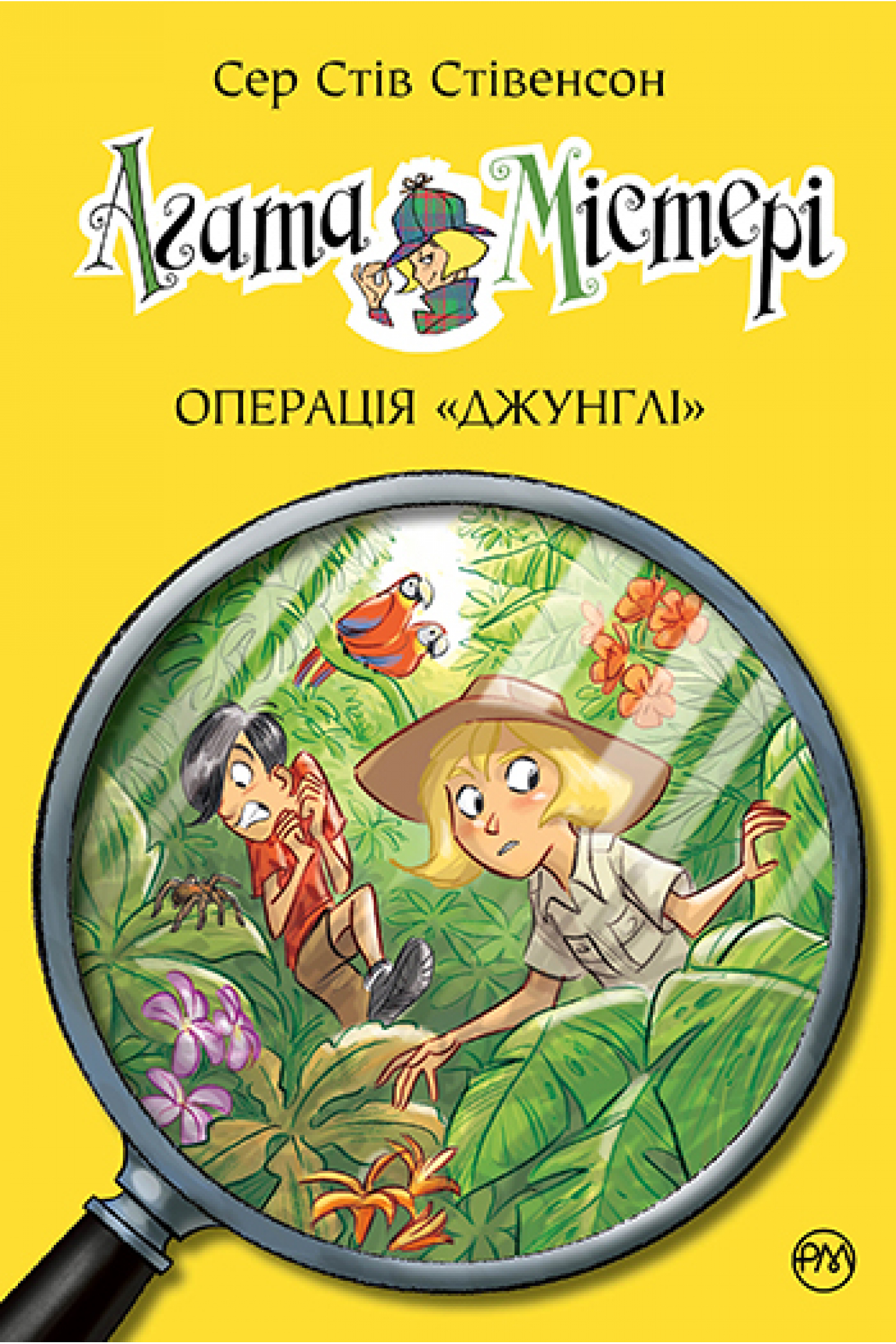 Сер Стів Стівенсон

Агата Містері

ОПЕРАЦІЯ «ДЖУНГЛІ»

РМ